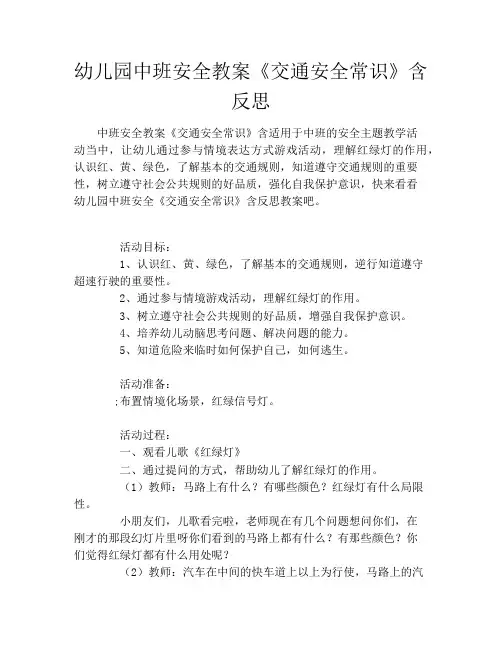 幼儿园中班安全教案《交通安全常识》含反思

中班安全教案《交通安全常识》含适用于中班的安全主题教学活动当中，让幼儿通过参与情境表达方式游戏活动，理解红绿灯的作用，认识红、黄、绿色，了解基本的交通规则，知道遵守交通规则的重要性，树立遵守社会公共规则的好品质，强化自我保护意识，快来看看幼儿园中班安全《交通安全常识》含反思教案吧。

活动目标：

1、认识红、黄、绿色，了解基本的交通规则，逆行知道遵守超速行驶的重要性。

2、通过参与情境游戏活动，理解红绿灯的作用。

3、树立遵守社会公共规则的好品质，增强自我保护意识。

4、培养幼儿动脑思考问题、解决问题的能力。

5、知道危险来临时如何保护自己，如何逃生。

活动准备：

;布置情境化场景，红绿信号灯。

活动过程：

一、观看儿歌《红绿灯》

二、通过提问的方式，帮助幼儿了解红绿灯的作用。

（1）教师：马路上有什么？有哪些颜色？红绿灯有什么局限性。

小朋友们，儿歌看完啦，老师现在有几个问题想问你们，在刚才的那段幻灯片里呀你们看到的马路上都有什么？有那些颜色？你们觉得红绿灯都有什么用处呢？

（2）教师：汽车在中间的快车道上以上为行使，马路上的汽